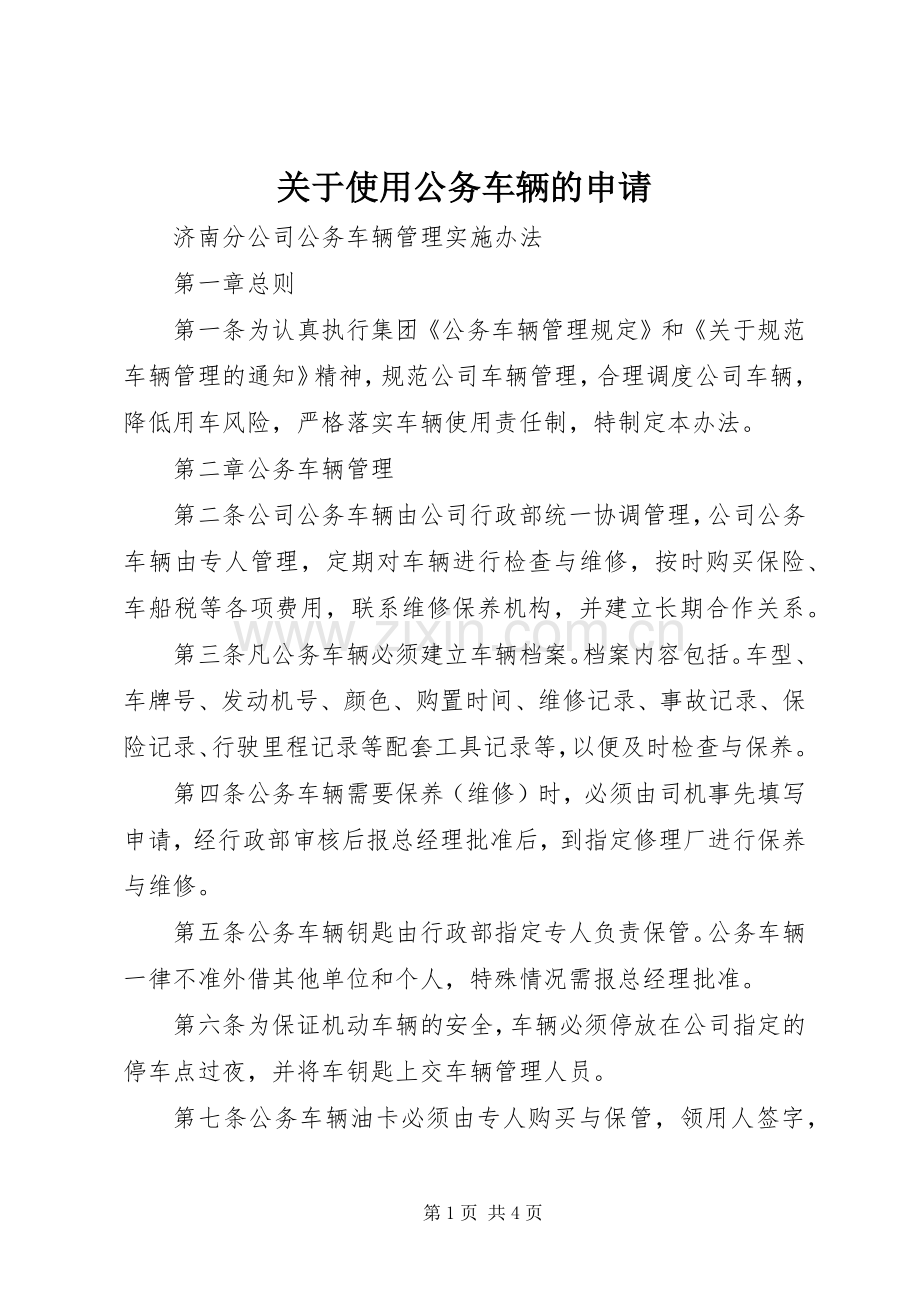 关于使用公务车辆的申请

济南分公司公务车辆管理实施办法

第一章总则

第一条为认真执行集团《公务车辆管理规定》和《关于规范车辆管理的通知》精神，规范公司车辆管理，合理调度公司车辆，降低用车风险，严格落实车辆使用责任制，特制定本办法。

第二章公务车辆管理

第二条公司公务车辆由公司行政部统一协调管理，公司公务车辆由专人管理，定期对车辆进行检查与维修，按时购买保险、车船税等各项费用，联系维修保养机构，并建立长期合作关系。

第三条凡公务车辆必须建立车辆档案。档案内容包括。车型、车牌号、发动机号、颜色、购置时间、维修记录、事故记录、保险记录、行驶里程记录等配套工具记录等，以便及时检查与保养。

第四条公务车辆需要保养（维修）时，必须由司机事先填写申请，经行政部审核后报总经理批准后，到指定修理厂进行保养与维修。

第五条公务车辆钥匙由行政部指定专人负责保管。公务车辆一律不准外借其他单位和个人，特殊情况需报总经理批准。

第六条为保证机动车辆的安全，车辆必须停放在公司指定的停车点过夜，并将车钥匙上交车辆管理人员。

第七条公务车辆油卡必须由专人购买与保管，领用人签字，

www.zixin.com.cn

第 1 页 共 4 页